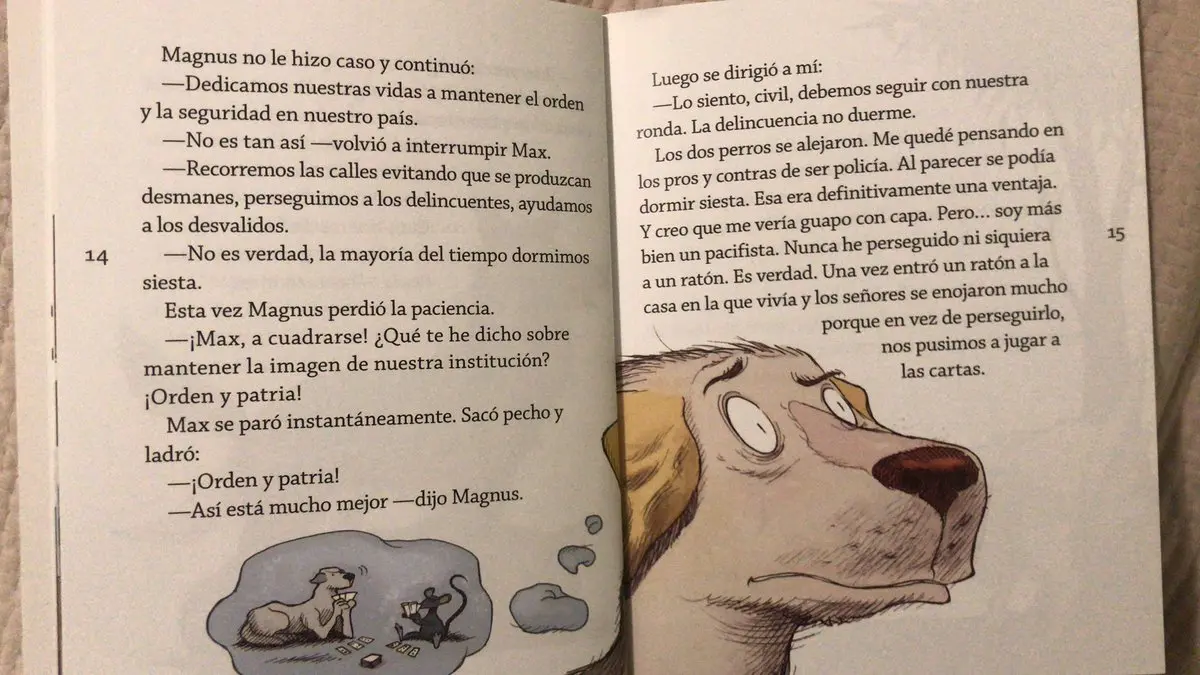 Magnus no le hizo caso y continuó:

—Dedicamos nuestras vidas a mantener el orden y la seguridad en nuestro país.

—No es tan así —volvió a interrumpir Max.

—Recorremos las calles evitando que se produzcan desmanes, perseguimos a los delincuentes, ayudamos a los desvalidos.

—No es verdad, la mayoría del tiempo dormimos siesta.

Esta vez Magnus perdió la paciencia.

—¡Max, a cuadrarse! ¿Qué te he dicho sobre mantener la imagen de nuestra institución? ¡Orden y patria!

Max se paró instantáneamente. Sacó pecho y ladró:

—¡Orden y patria!

—Así está mucho mejor —dijo Magnus.

14

Luego se dirigió a mí:

—Lo siento, civil, debemos seguir con nuestra ronda. La delincuencia no duerme.

Los dos perros se alejaron. Me quedé pensando en los pros y contras de ser policía. Al parecer se podía dormir siesta. Esa era definitivamente una ventaja. Y creo que me vería guapo con capa. Pero… soy más bien un pacifista. Nunca he perseguido ni siquiera a un ratón. Es verdad. Una vez entró un ratón a la casa en la que vivía y los señores se enojaron mucho porque en vez de perseguirlo, nos pusimos a jugar a las cartas.

15